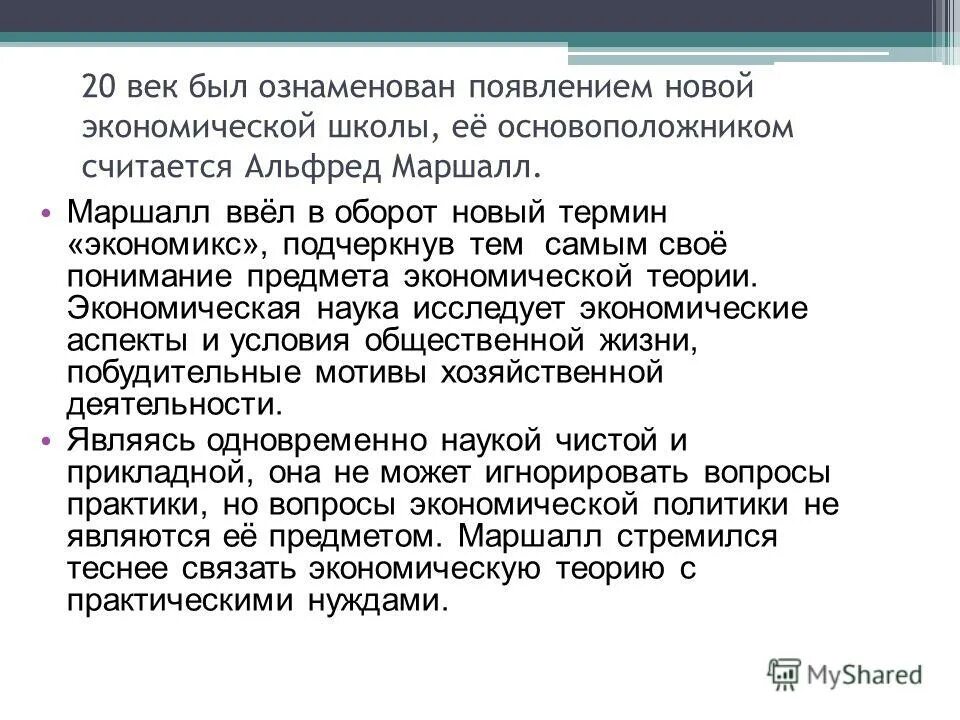 20 век был ознаменован появлением новой экономической школы, её основоположником считается Альфред Маршалл.

• Маршалл ввёл в оборот новый термин «экономикс», подчеркнув тем самым своё понимание предмета экономической теории. Экономическая наука исследует экономические аспекты и условия общественной жизни, побудительные мотивы хозяйственной деятельности.

• Являясь одновременно наукой чистой и прикладной, она не может игнорировать вопросы практики, но вопросы экономической политики не являются её предметом. Маршалл стремился теснее связать экономическую теорию с практическими нуждами.

MyShared